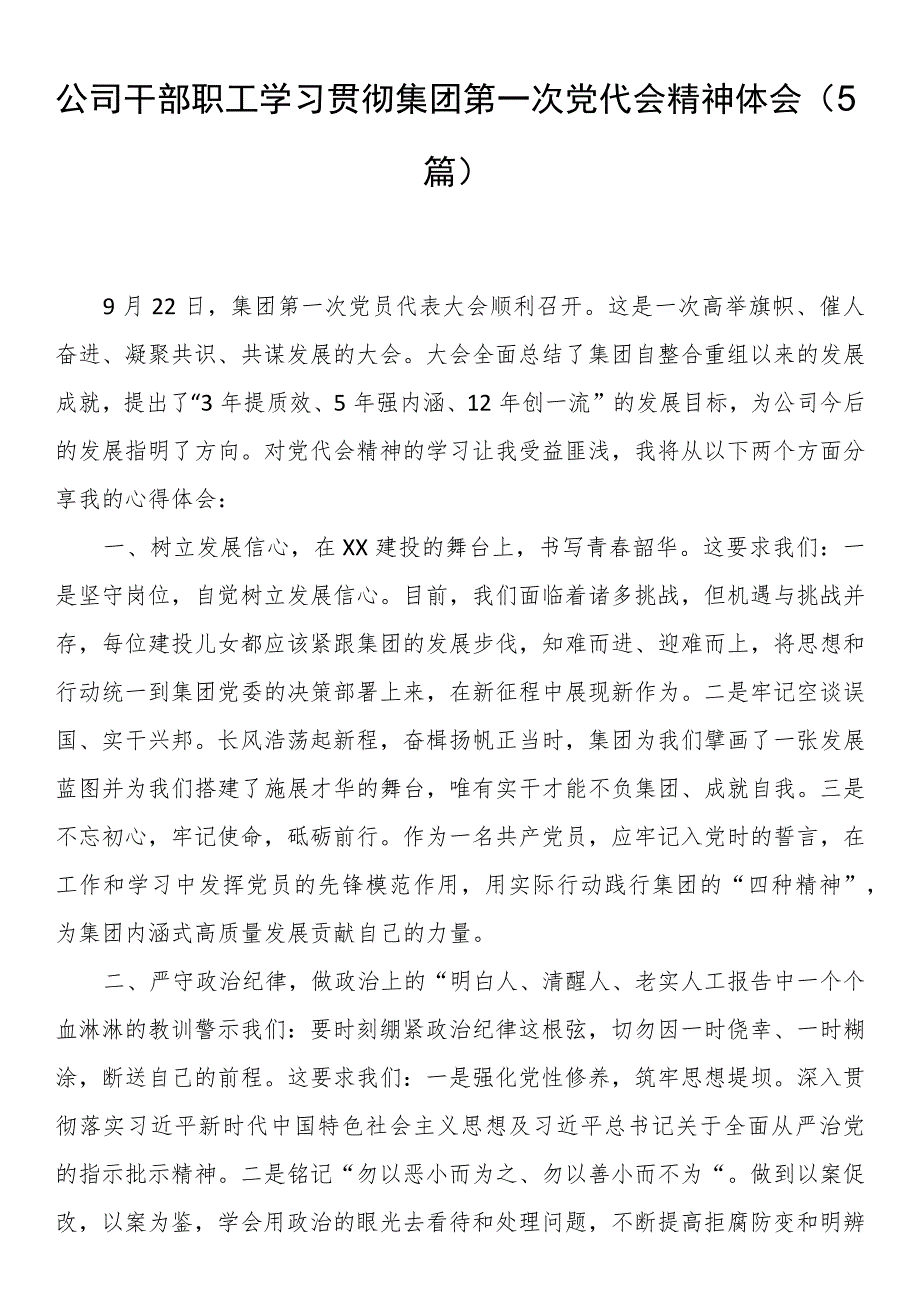 公司干部职工学习贯彻集团第一次党代会精神体会（5篇）

9月22日，集团第一次党员代表大会顺利召开。这是一次高举旗帜、催人奋进、凝聚共识、共谋发展的大会。大会全面总结了集团自整合重组以来的发展成就，提出了“3年提质效、5年强内涵、12年创一流”的发展目标，为公司今后的发展指明了方向。对党代会精神的学习让我受益匪浅，我将从以下两个方面分享我的心得体会：

一、树立发展信心，在XX建投的舞台上，书写青春韶华。这要求我们：一是坚守岗位，自觉树立发展信心。目前，我们面临着诸多挑战，但机遇与挑战并存，每位建投儿女都应该紧跟集团的发展步伐，知难而进、迎难而上，将思想和行动统一到集团党委的决策部署上来，在新征程中展现新作为。二是牢记空谈误国、实干兴邦。长风浩荡起新程，奋楫扬帆正当时，集团为我们擘画了一张发展蓝图并为我们搭建了施展才华的舞台，唯有实干才能不负集团、成就自我。三是不忘初心，牢记使命，砥砺前行。作为一名共产党员，应牢记入党时的誓言，在工作和学习中发挥党员的先锋模范作用，用实际行动践行集团的“四种精神”，为集团内涵式高质量发展贡献自己的力量。

二、严守政治纪律，做政治上的“明白人、清醒人、老实人工报告中一个个血淋淋的教训警示我们：要时刻绷紧政治纪律这根弦，切勿因一时侥幸、一时糊涂，断送自己的前程。这要求我们：一是强化党性修养，筑牢思想堤坝。深入贯彻落实习近平新时代中国特色社会主义思想及习近平总书记关于全面从严治党的指示批示精神。二是铭记“勿以恶小而为之、勿以善小而不为“。做到以案促改，以案为鉴，学会用政治的眼光去看待和处理问题，不断提高拒腐防变和明辨